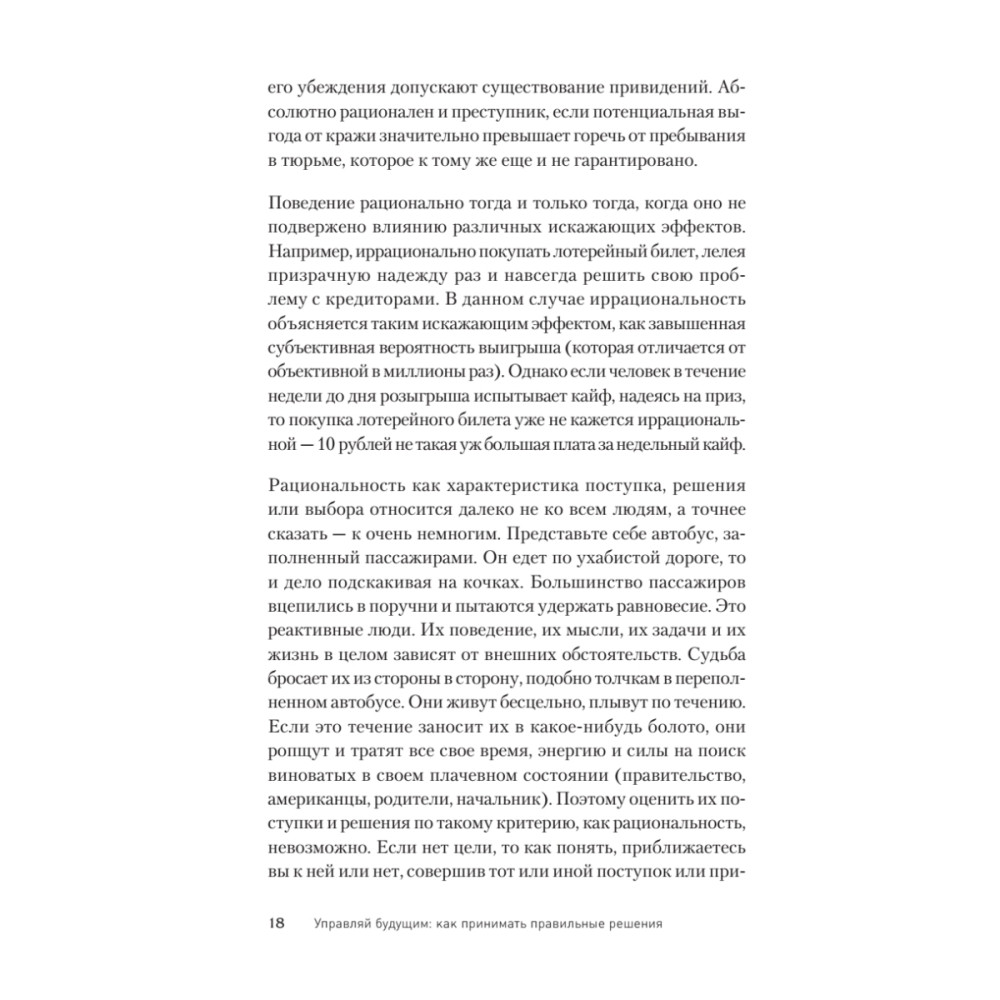 его убеждения допускают существование привидений. Абсолютно рационален и преступник, если потенциальная выгода от кражи значительно превышает горечь от пребывания в тюрьме, которое к тому же еще и не гарантировано.

Поведение рационально тогда и только тогда, когда оно не подвержено влиянию различных искажающих эффектов. Например, иррационально покупать лотерейный билет, лелея призрачную надежду раз и навсегда решить свою проблему с кредиторами. В данном случае иррациональность объясняется таким искажающим эффектом, как завышенная субъективная вероятность выигрыша (которая отличается от объективной в миллионы раз). Однако если человек в течение недели до дня розыгрыша испытывает кайф, надеясь на приз, то покупка лотерейного билета уже не кажется иррациональной — 10 рублей не такая уж большая плата за недельный кайф.

Рациональность как характеристика поступка, решения или выбора относится далеко не ко всем людям, а точнее сказать — к очень немногим. Представьте себе автобус, заполненный пассажирами. Он едет по ухабистой дороге, то и дело подскакивая на кочках. Большинство пассажиров вцепились в поручни и пытаются удержать равновесие. Это реактивные люди. Их поведение, их мысли, их задачи и их жизнь в целом зависят от внешних обстоятельств. Судьба бросает их из стороны в сторону, подобно толчкам в переполненном автобусе. Они живут бесцельно, плывут по течению. Если это течение заносит их в какое-нибудь болото, они ропщут и тратят все свое время, энергию и силы на поиск виноватых в своем плачевном состоянии (правительство, американцы, родители, начальник). Поэтому оценить их поступки и решения по такому критерию, как рациональность, невозможно. Если нет цели, то как понять, приближаетесь вы к ней или нет, совершив тот или иной поступок или при-

18 Управляй будущим: как принимать правильные решения